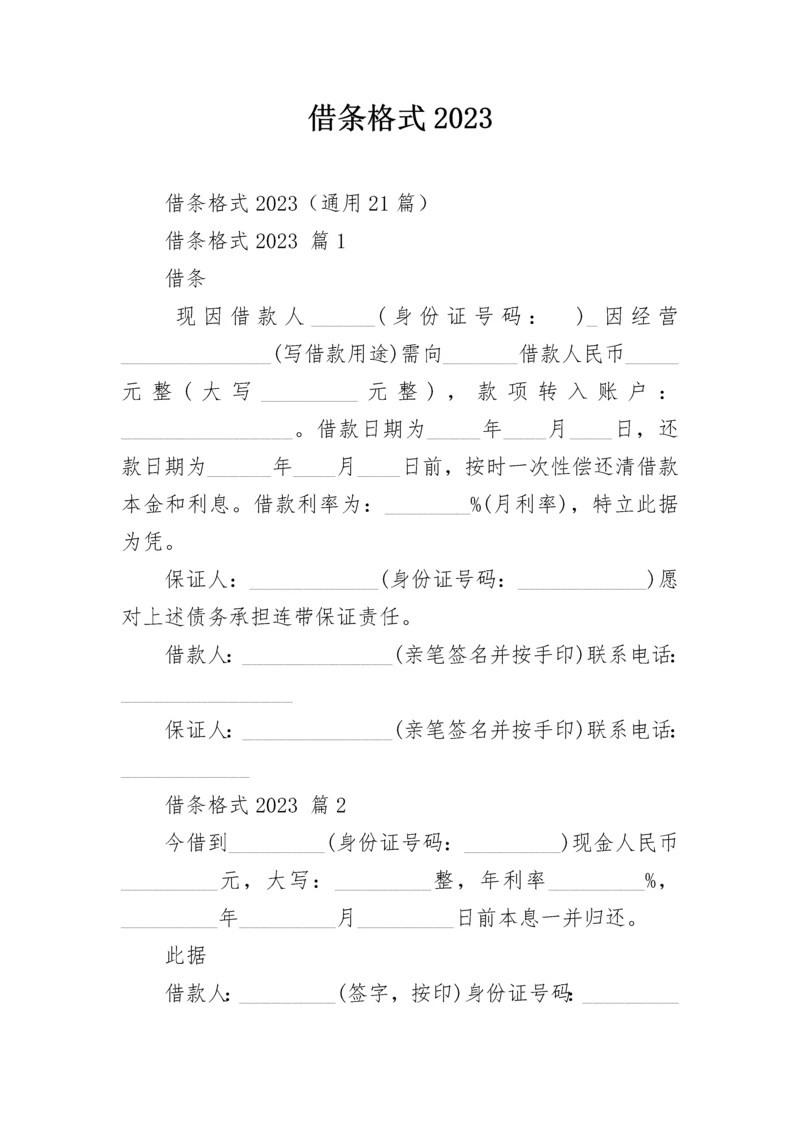 借条格式 2023

借条格式 2023（通用 21 篇）

借条格式 2023 篇 1

借条

现因借款人______（身份证号码：　）_因经营______________(写借款用途)需向_______借款人民币_____元整（大写_________元整），款项转入账户：________________。借款日期为_____年____月____日，还款日期为______年____月____日前，按时一次性偿还清借款本金和利息。借款利率为：________%(月利率)，特立此据为凭。

保证人：____________(身份证号码：____________)愿对上述债务承担连带保证责任。

借款人：______________(亲笔签名并按手印)联系电话：________________

保证人：______________(亲笔签名并按手印)联系电话：____________

借条格式 2023 篇 2

今借到_________(身份证号码：_________)现金人民币_________元，大写：_________整，年利率_________%，_________年_________月_________日前本息一并归还。

此据

借款人：_________(签字，按印)身份证号码：_________